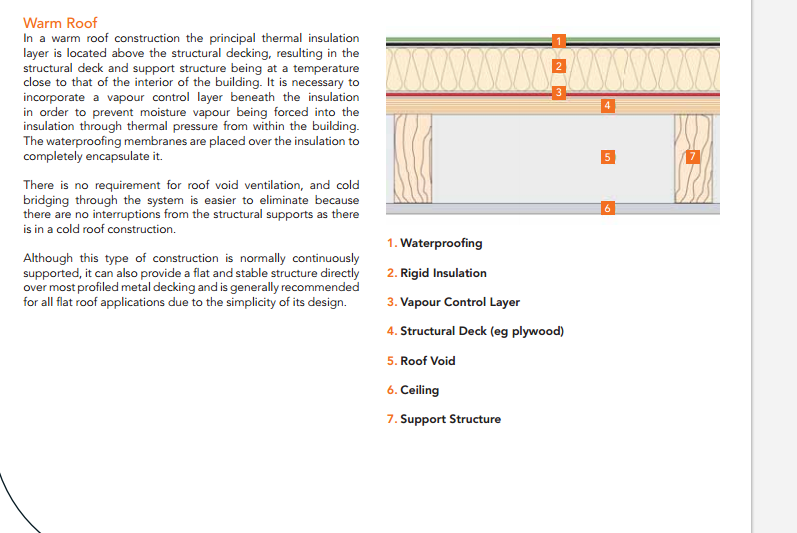 Warm Roof

In a warm roof construction the principal thermal insulation layer is located above the structural decking, resulting in the structural deck and support structure being at a temperature close to that of the interior of the building. It is necessary to incorporate a vapour control layer beneath the insulation in order to prevent moisture vapour being forced into the insulation through thermal pressure from within the building. The waterproofing membranes are placed over the insulation to completely encapsulate it.

There is no requirement for roof void ventilation, and cold bridging through the system is easier to eliminate because there are no interruptions from the structural supports as there is in a cold roof construction.

Although this type of construction is normally continuously supported, it can also provide a flat and stable structure directly over most profiled metal decking and is generally recommended for all flat roof applications due to the simplicity of its design.

1
2
3
4
5
7
6

1. Waterproofing

2. Rigid Insulation

3. Vapour Control Layer

4. Structural Deck (eg plywood)

5. Roof Void

6. Ceiling

7. Support Structure